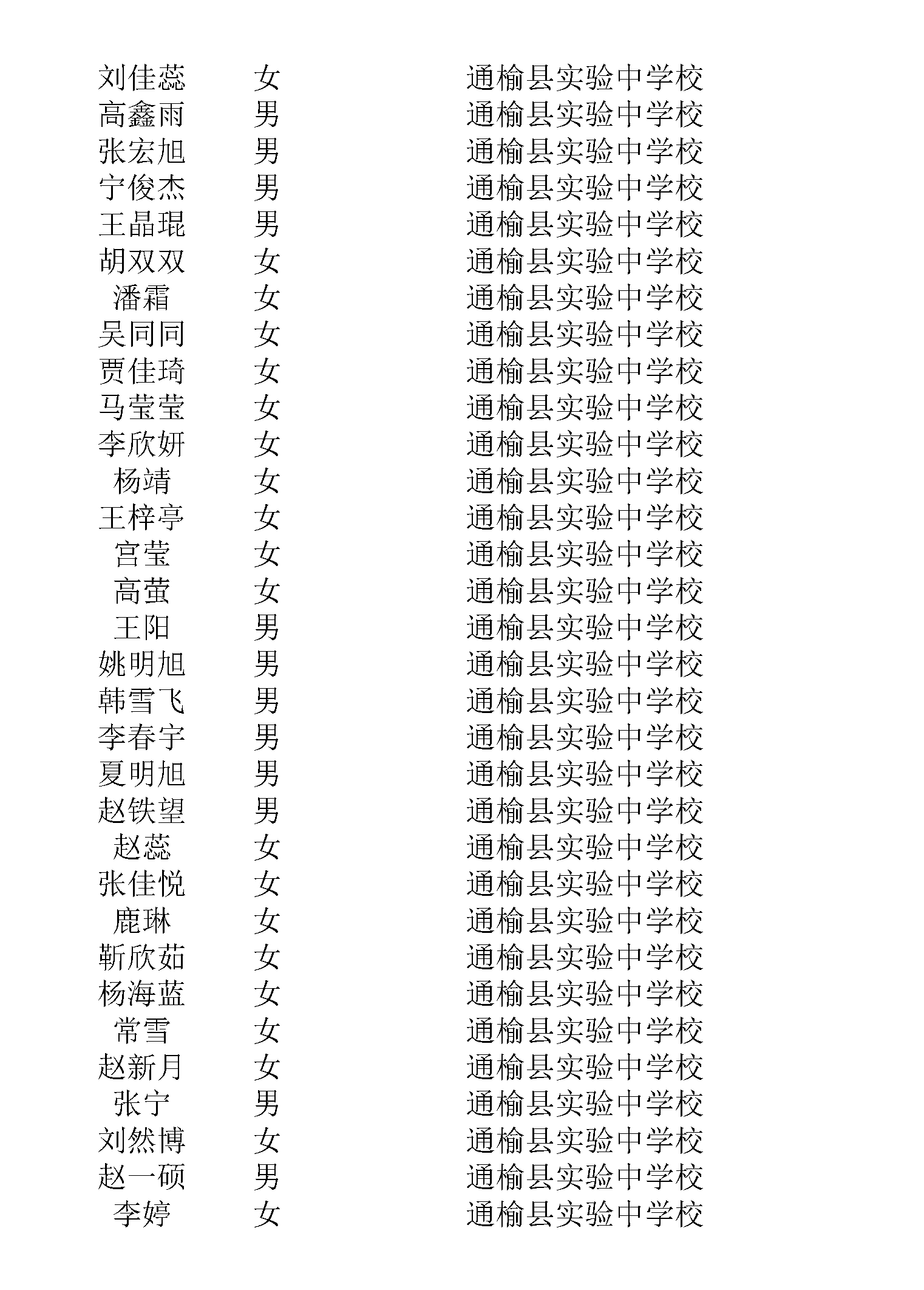 | 刘佳蕊 | 女 | 通榆县实验中学校 |
|---|---|---|
| 高鑫雨 | 男 | 通榆县实验中学校 |
| 张宏旭 | 男 | 通榆县实验中学校 |
| 宁俊杰 | 男 | 通榆县实验中学校 |
| 王晶琨 | 男 | 通榆县实验中学校 |
| 胡双双 | 女 | 通榆县实验中学校 |
| 潘霜 | 女 | 通榆县实验中学校 |
| 吴同同 | 女 | 通榆县实验中学校 |
| 贾佳琦 | 女 | 通榆县实验中学校 |
| 马莹莹 | 女 | 通榆县实验中学校 |
| 李欣妍 | 女 | 通榆县实验中学校 |
| 杨靖 | 女 | 通榆县实验中学校 |
| 王梓亭 | 女 | 通榆县实验中学校 |
| 宫莹 | 女 | 通榆县实验中学校 |
| 高萤 | 女 | 通榆县实验中学校 |
| 王阳 | 男 | 通榆县实验中学校 |
| 姚明旭 | 男 | 通榆县实验中学校 |
| 韩雪飞 | 男 | 通榆县实验中学校 |
| 李春宇 | 男 | 通榆县实验中学校 |
| 夏明旭 | 男 | 通榆县实验中学校 |
| 赵铁望 | 男 | 通榆县实验中学校 |
| 赵蕊 | 女 | 通榆县实验中学校 |
| 张佳悦 | 女 | 通榆县实验中学校 |
| 鹿琳 | 女 | 通榆县实验中学校 |
| 靳欣茹 | 女 | 通榆县实验中学校 |
| 杨海蓝 | 女 | 通榆县实验中学校 |
| 常雪 | 女 | 通榆县实验中学校 |
| 赵新月 | 女 | 通榆县实验中学校 |
| 张宁 | 男 | 通榆县实验中学校 |
| 刘然博 | 女 | 通榆县实验中学校 |
| 赵一硕 | 男 | 通榆县实验中学校 |
| 李婷 | 女 | 通榆县实验中学校 |